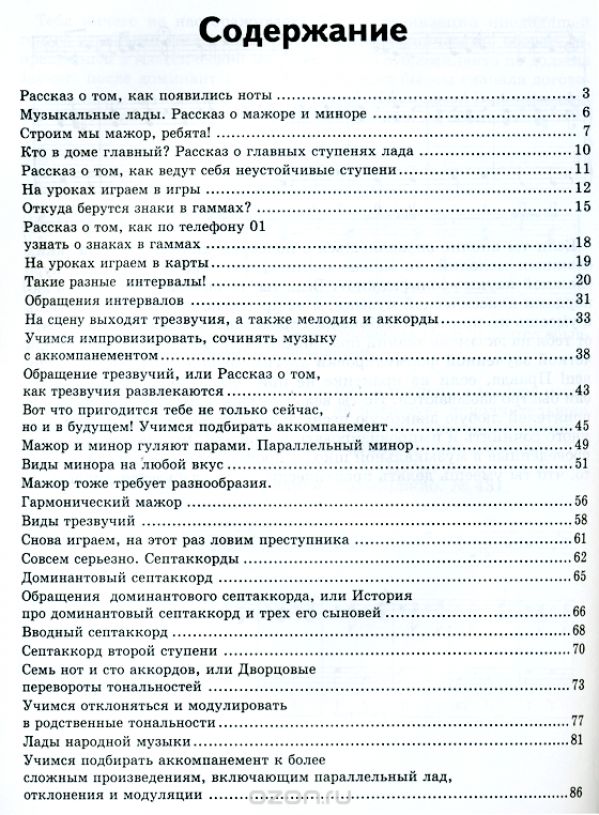 Содержание

Рассказ о том, как появились ноты ........ 3
Музыкальные лады. Рассказ о мажоре и миноре ........ 6
Строим мы мажор, ребята! ........ 7
Кто в доме главный? Рассказ о главных ступенях лада ........ 10
Рассказ о том, как ведут себя неустойчивые ступени ........ 11
На уроках играем в игры ........ 12
Откуда берутся знаки в гаммах? ........ 15
Рассказ о том, как по телефону 01 узнать о знаках в гаммах ........ 18
На уроках играем в карты ........ 19
Такие разные интервалы! ........ 20
Обращения интервалов ........ 31
На сцену выходят трезвучия, а также мелодия и аккорды ........ 33
Учимся импровизировать, сочинять музыку с аккомпанементом ........ 38
Обращение трезвучий, или Рассказ о том, как трезвучия развлекаются ........ 43
Вот что пригодится тебе не только сейчас, но и в будущем! Учимся подбирать аккомпанемент ........ 45
Мажор и минор гуляют парами. Параллельный минор ........ 49
Виды минора на любой вкус ........ 51
Мажор тоже требует разнообразия.
Гармонический мажор ........ 56
Виды трезвучий ........ 58
Снова играем, на этот раз ловим преступника ........ 61
Совсем серьезно. Септаккорды ........ 62
Доминантовый септаккорд ........ 65
Обращения доминантового септаккорда, или История про доминантовый септаккорд и трех его сыновей ........ 66
Вводный септаккорд ........ 68
Септаккорд второй ступени ........ 70
Семь нот и сто аккордов, или Дворцовые перевороты тональностей ........ 73
Учимся отклоняться и модулировать в родственные тональности ........ 77
Лады народной музыки ........ 81
Учимся подбирать аккомпанемент к более сложным произведениям, включающим параллельный лад, отклонения и модуляции ........ 86

ozon.ru